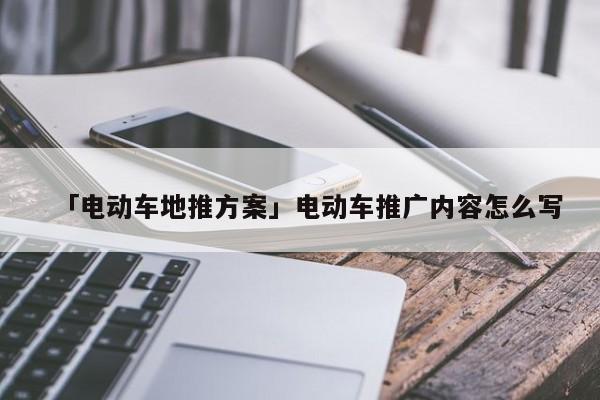 「电动车地推方案」电动车推广内容怎么写